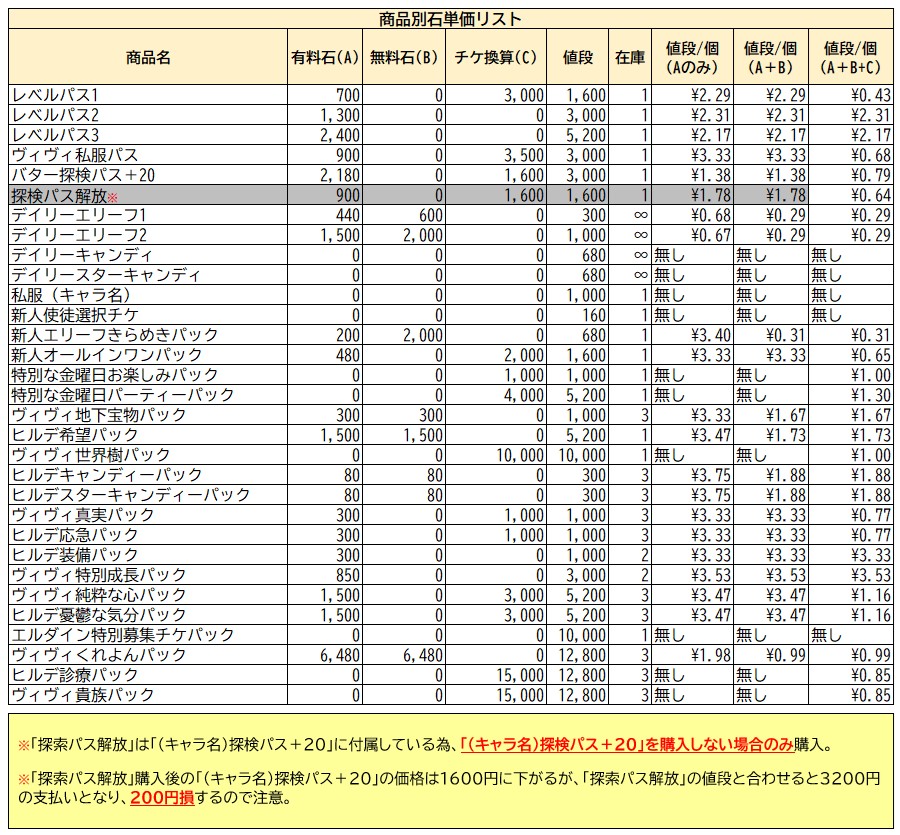 商品別石単価リスト

| 商品名 | 有料石(A) | 無料石(B) | チケ換算(C) | 値段 | 在庫 | 値段/個 (Aのみ) | 値段/個 (A+B) | 値段/個 (A+B+C) |
|---|---|---|---|---|---|---|---|---|
| レベルパス1 | 700 | 0 | 3,000 | 1,600 | 1 | ¥2.29 | ¥2.29 | ¥0.43 |
| レベルパス2 | 1,300 | 0 | 0 | 3,000 | 1 | ¥2.31 | ¥2.31 | ¥2.31 |
| レベルパス3 | 2,400 | 0 | 0 | 5,200 | 1 | ¥2.17 | ¥2.17 | ¥2.17 |
| ヴィヴィ私服パス | 900 | 0 | 3,500 | 3,000 | 1 | ¥3.33 | ¥3.33 | ¥0.68 |
| バター探検パス＋20 | 2,180 | 0 | 1,600 | 3,000 | 1 | ¥1.38 | ¥1.38 | ¥0.79 |
| 探検パス解放※ | 900 | 0 | 1,600 | 1,600 | 1 | ¥1.78 | ¥1.78 | ¥0.64 |
| デイリーエリーフ1 | 440 | 600 | 0 | 300 | ∞ | ¥0.68 | ¥0.29 | ¥0.29 |
| デイリーエリーフ2 | 1,500 | 2,000 | 0 | 1,000 | ∞ | ¥0.67 | ¥0.29 | ¥0.29 |
| デイリーキャンディ | 0 | 0 | 0 | 680 | ∞ | 無し | 無し | 無し |
| デイリースターキャンディ | 0 | 0 | 0 | 680 | ∞ | 無し | 無し | 無し |
| 私服（キャラ名） | 0 | 0 | 0 | 1,000 | 1 | 無し | 無し | 無し |
| 新人使徒選択チケ | 0 | 0 | 0 | 160 | 1 | 無し | 無し | 無し |
| 新人エリーフきらめきパック | 200 | 2,000 | 0 | 680 | 1 | ¥3.40 | ¥0.31 | ¥0.31 |
| 新人オールインワンパック | 480 | 0 | 2,000 | 1,600 | 1 | ¥3.33 | ¥3.33 | ¥0.65 |
| 特別な金曜日お楽しみパック | 0 | 0 | 1,000 | 1,000 | 1 | 無し | 無し | ¥1.00 |
| 特別な金曜日パーティーパック | 0 | 0 | 4,000 | 5,200 | 1 | 無し | 無し | ¥1.30 |
| ヴィヴィ地下宝物パック | 300 | 300 | 0 | 1,000 | 3 | ¥3.33 | ¥1.67 | ¥1.67 |
| ヒルデ希望パック | 1,500 | 1,500 | 0 | 5,200 | 1 | ¥3.47 | ¥1.73 | ¥1.73 |
| ヴィヴィ世界樹パック | 0 | 0 | 10,000 | 10,000 | 1 | 無し | 無し | ¥1.00 |
| ヒルデキャンディーパック | 80 | 80 | 0 | 300 | 3 | ¥3.75 | ¥1.88 | ¥1.88 |
| ヒルデスターキャンディーパック | 80 | 80 | 0 | 300 | 3 | ¥3.75 | ¥1.88 | ¥1.88 |
| ヴィヴィ真実パック | 300 | 0 | 1,000 | 1,000 | 3 | ¥3.33 | ¥3.33 | ¥0.77 |
| ヒルデ応急パック | 300 | 0 | 1,000 | 1,000 | 3 | ¥3.33 | ¥3.33 | ¥0.77 |
| ヒルデ装備パック | 300 | 0 | 0 | 1,000 | 2 | ¥3.33 | ¥3.33 | ¥3.33 |
| ヴィヴィ特別成長パック | 850 | 0 | 0 | 3,000 | 2 | ¥3.53 | ¥3.53 | ¥3.53 |
| ヴィヴィ純粋な心パック | 1,500 | 0 | 3,000 | 5,200 | 3 | ¥3.47 | ¥3.47 | ¥1.16 |
| ヒルデ憂鬱な気分パック | 1,500 | 0 | 3,000 | 5,200 | 3 | ¥3.47 | ¥3.47 | ¥1.16 |
| エルダイン特別募集チケパック | 0 | 0 | 0 | 10,000 | 1 | 無し | 無し | 無し |
| ヴィヴィくれよんパック | 6,480 | 6,480 | 0 | 12,800 | 3 | ¥1.98 | ¥0.99 | ¥0.99 |
| ヒルデ診療パック | 0 | 0 | 15,000 | 12,800 | 3 | 無し | 無し | ¥0.85 |
| ヴィヴィ貴族パック | 0 | 0 | 15,000 | 12,800 | 3 | 無し | 無し | ¥0.85 |

※「探索パス解放」は「(キャラ名)探検パス＋20」に付属している為、「(キャラ名)探検パス＋20」を購入しない場合のみ購入。

※「探索パス解放」購入後の「(キャラ名)探検パス＋20」の価格は1600円に下がるが、「探索パス解放」の値段と合わせると3200円の支払いとなり、200円損するので注意。